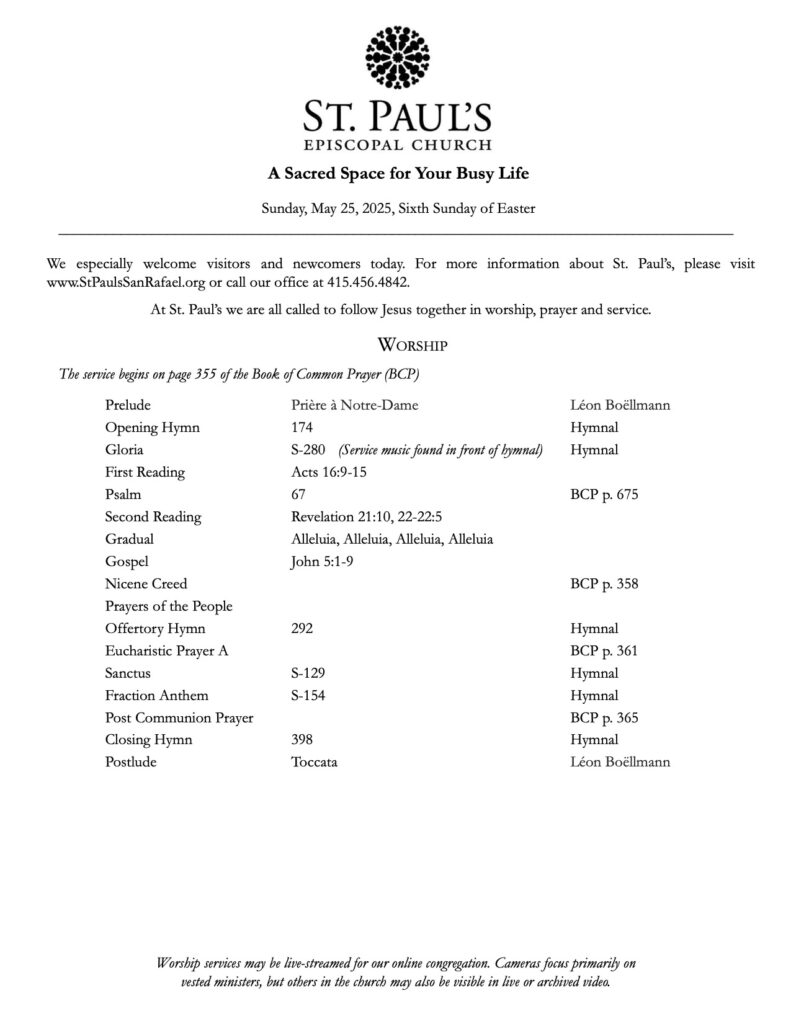 ST. PAUL'S
EPISCOPAL CHURCH

A Sacred Space for Your Busy Life

Sunday, May 25, 2025, Sixth Sunday of Easter

We especially welcome visitors and newcomers today. For more information about St. Paul's, please visit www.StPaulsSanRafael.org or call our office at 415.456.4842.

At St. Paul's we are all called to follow Jesus together in worship, prayer and service.

WORSHIP

The service begins on page 355 of the Book of Common Prayer (BCP)

Prelude Prière à Notre-Dame Léon Boëllmann
Opening Hymn 174 Hymnal
Gloria S-280 (Service music found in front of hymnal) Hymnal
First Reading Acts 16:9-15
Psalm 67 BCP p. 675
Second Reading Revelation 21:10, 22-22:5
Gradual Alleluia, Alleluia, Alleluia, Alleluia
Gospel John 5:1-9
Nicene Creed BCP p. 358
Prayers of the People
Offertory Hymn 292 Hymnal
Eucharistic Prayer A BCP p. 361
Sanctus S-129 Hymnal
Fraction Anthem S-154 Hymnal
Post Communion Prayer BCP p. 365
Closing Hymn 398 Hymnal
Postlude Toccata Léon Boëllmann

Worship services may be live-streamed for our online congregation. Cameras focus primarily on vested ministers, but others in the church may also be visible in live or archived video.